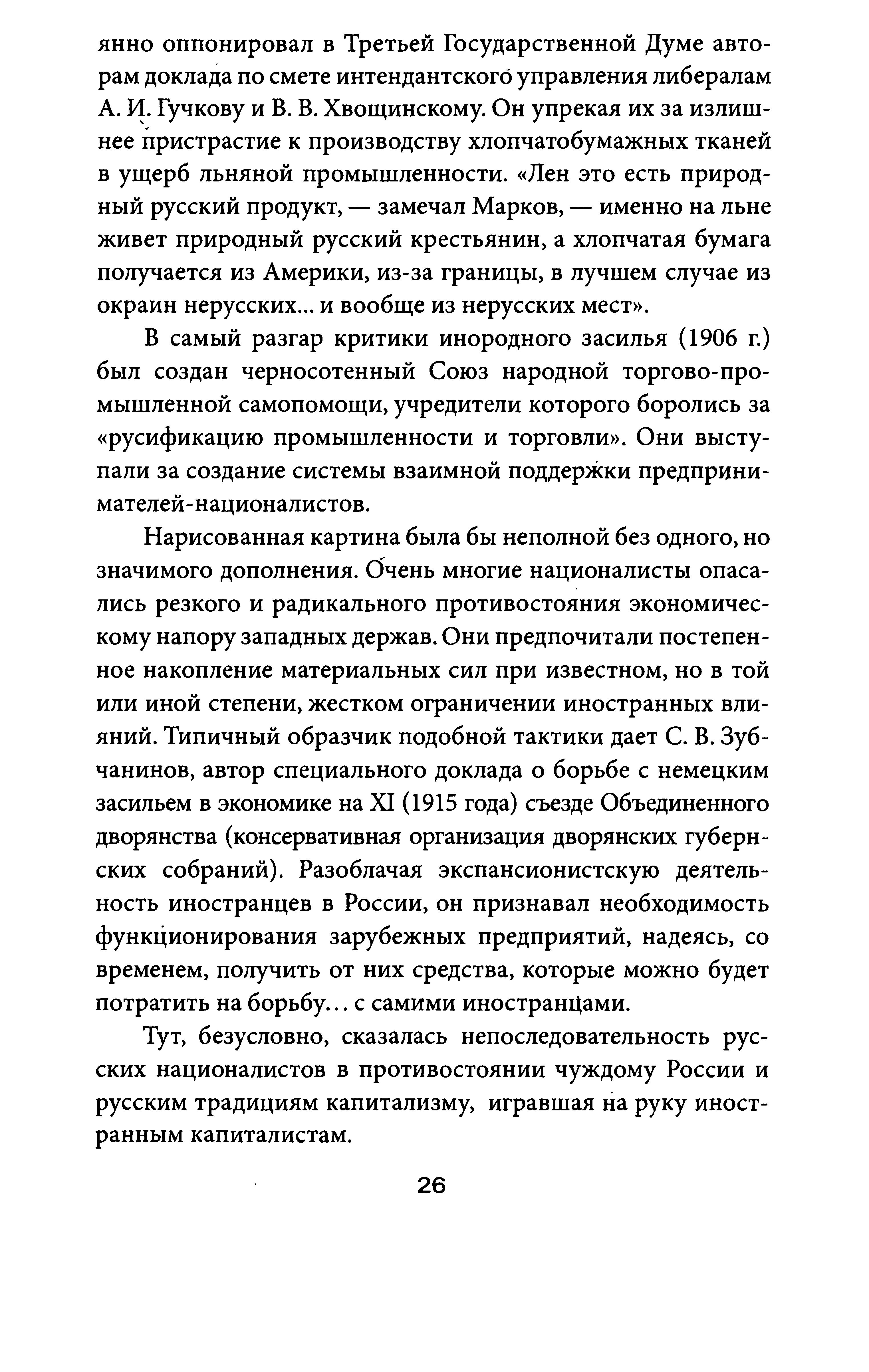 янно оппонировал в Третьей Государственной Думе авторам доклада по смете интендантского управления либералам А. И. Гучкову и В. В. Хвощинскому. Он упрекая их за излишнее пристрастие к производству хлопчатобумажных тканей в ущерб льняной промышленности. «Лен это есть природный русский продукт, — замечал Марков, — именно на льне живет природный русский крестьянин, а хлопчатая бумага получается из Америки, из-за границы, в лучшем случае из окраин нерусских... и вообще из нерусских мест».

В самый разгар критики инородного засилья (1906 г.) был создан черносотенный Союз народной торгово-промышленной самопомощи, учредители которого боролись за «русификацию промышленности и торговли». Они выступали за создание системы взаимной поддержки предпринимателей-националистов.

Нарисованная картина была бы неполной без одного, но значимого дополнения. Очень многие националисты опасались резкого и радикального противостояния экономическому напору западных держав. Они предпочитали постепенное накопление материальных сил при известном, но в той или иной степени, жестком ограничении иностранных влияний. Типичный образчик подобной тактики дает С. В. Зубчанинов, автор специального доклада о борьбе с немецким засильем в экономике на XI (1915 года) съезде Объединенного дворянства (консервативная организация дворянских губернских собраний). Разоблачая экспансионистскую деятельность иностранцев в России, он признавал необходимость функционирования зарубежных предприятий, надеясь, со временем, получить от них средства, которые можно будет потратить на борьбу... с самими иностранцами.

Тут, безусловно, сказалась непоследовательность русских националистов в противостоянии чуждому России и русским традициям капитализму, игравшая на руку иностранным капиталистам.

26